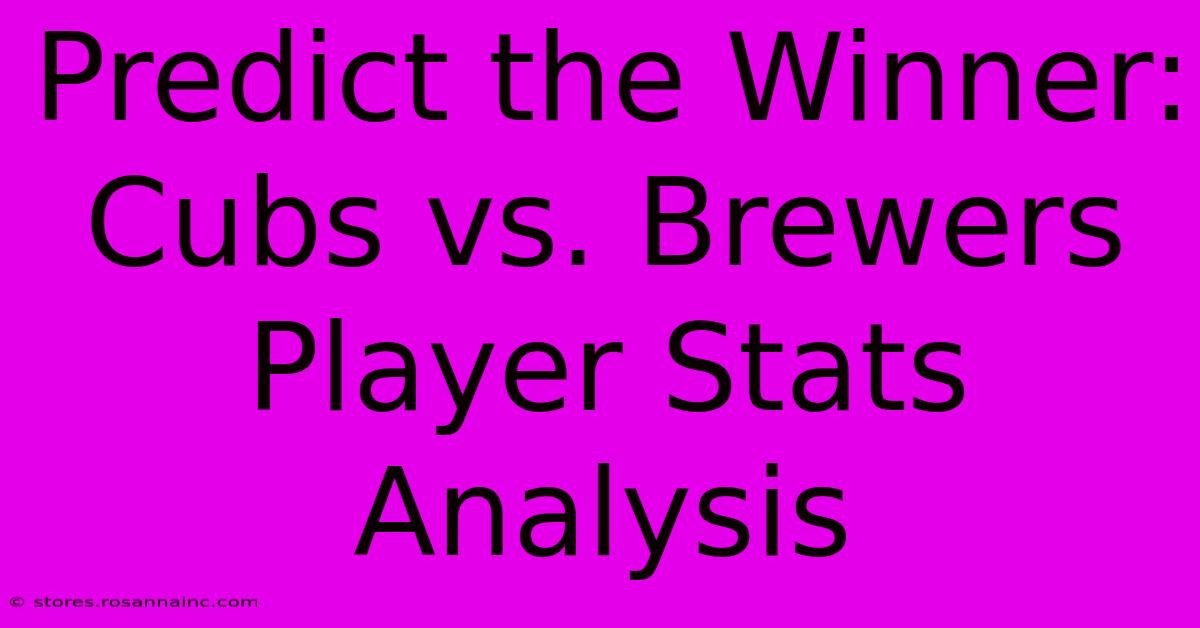 Predict the Winner: Cubs vs. Brewers Player Stats Analysis

© stores.rosannainc.com